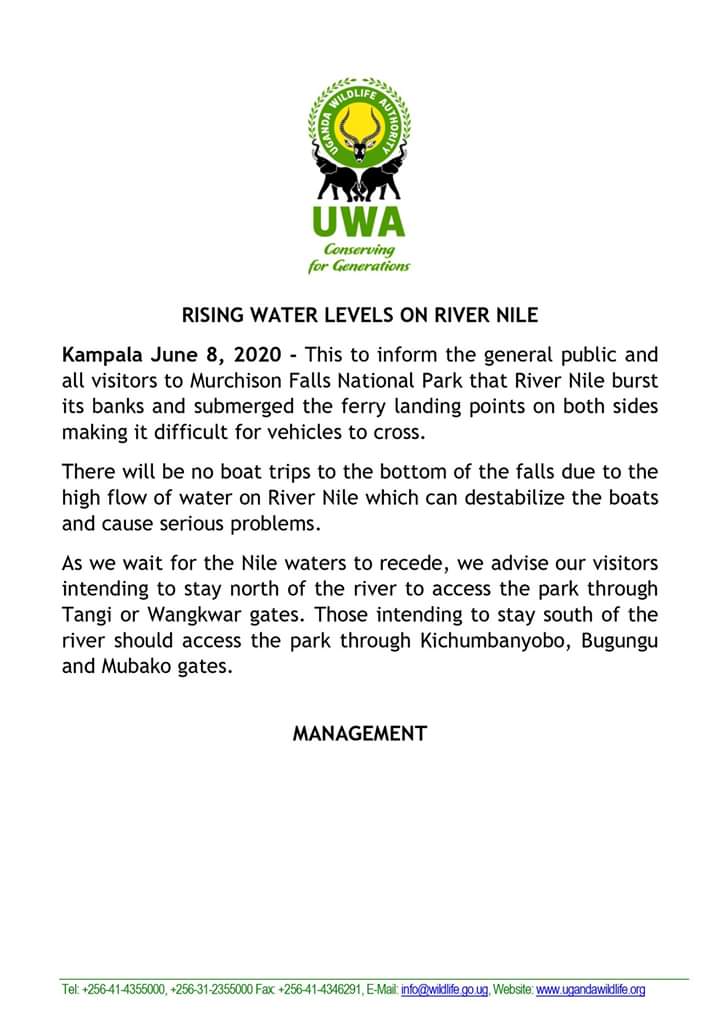 UGANDA WILDLIFE AUTHORITY

UWA

Conserving for Generations

RISING WATER LEVELS ON RIVER NILE

Kampala June 8, 2020 - This to inform the general public and all visitors to Murchison Falls National Park that River Nile burst its banks and submerged the ferry landing points on both sides making it difficult for vehicles to cross.

There will be no boat trips to the bottom of the falls due to the high flow of water on River Nile which can destabilize the boats and cause serious problems.

As we wait for the Nile waters to recede, we advise our visitors intending to stay north of the river to access the park through Tangi or Wangkwar gates. Those intending to stay south of the river should access the park through Kichumbanyobo, Bugungu and Mubako gates.

MANAGEMENT

Tel: +256-41-4355000, +256-31-2355000 Fax: +256-41-4346291, E-Mail: info@wildlife.go.ug, Website: www.ugandawildlife.org